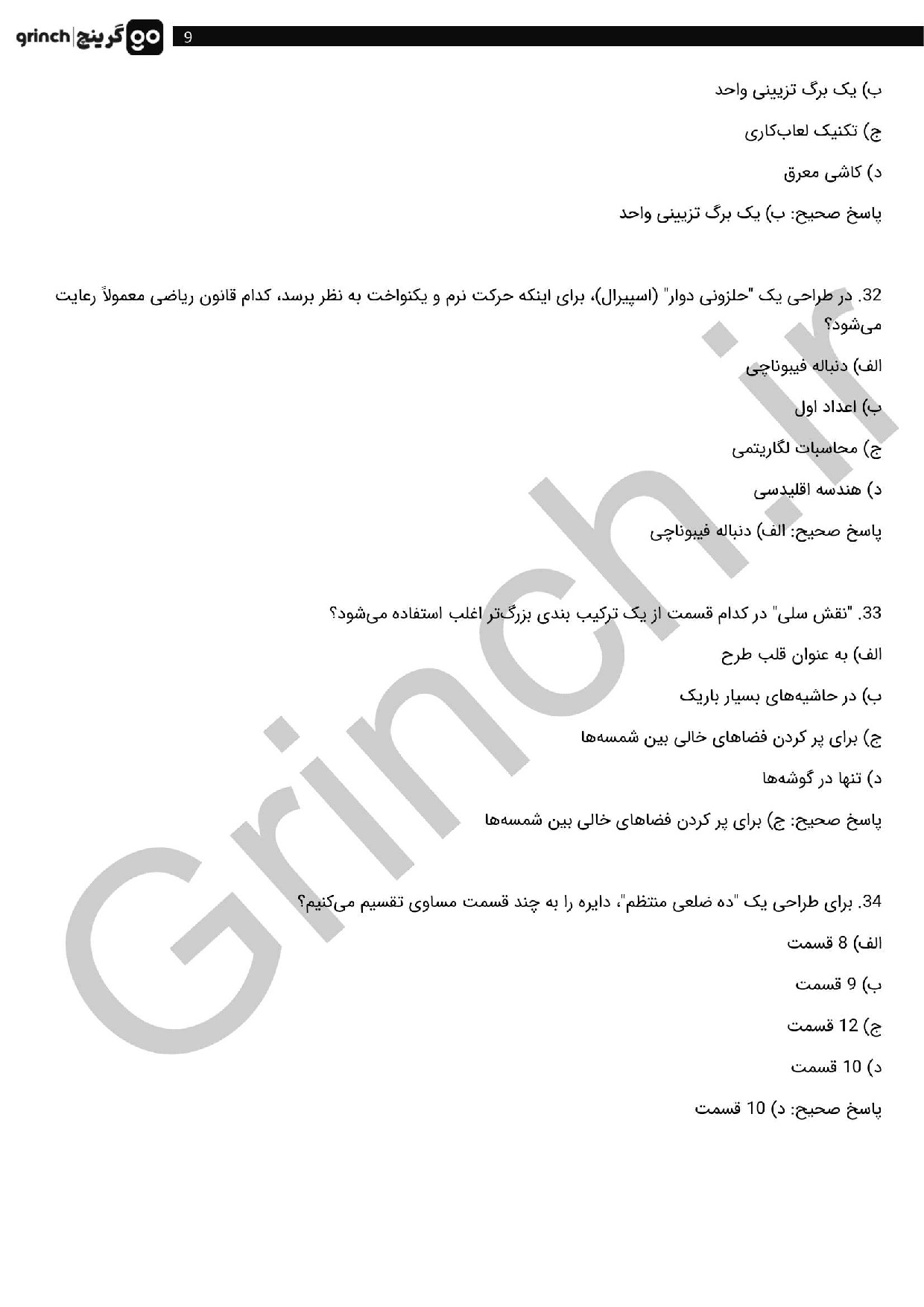 grinch | گرینچ go 9

ب) یک برگ تزیینی واحد

ج) تکنیک لعاب‌کاری

د) کاشی معرق

پاسخ صحیح: ب) یک برگ تزیینی واحد

32. در طراحی یک "حلزونی دوار" (اسپیرال)، برای اینکه حرکت نرم و یکنواخت به نظر برسد، کدام قانون ریاضی معمولاً رعایت می‌شود؟

الف) دنباله فیبوناچی

ب) اعداد اول

ج) محاسبات لگاریتمی

د) هندسه اقلیدسی

پاسخ صحیح: الف) دنباله فیبوناچی

33. "نقش سلی" در کدام قسمت از یک ترکیب بندی بزرگ‌تر اغلب استفاده می‌شود؟

الف) به عنوان قلب طرح

ب) در حاشیه‌های بسیار باریک

ج) برای پر کردن فضاهای خالی بین شمسه‌ها

د) تنها در گوشه‌ها

پاسخ صحیح: ج) برای پر کردن فضاهای خالی بین شمسه‌ها

34. برای طراحی یک "ده ضلعی منتظم"، دایره را به چند قسمت مساوی تقسیم می‌کنیم؟

الف) 8 قسمت

ب) 9 قسمت

ج) 12 قسمت

د) 10 قسمت

پاسخ صحیح: د) 10 قسمت

Grinch.ir